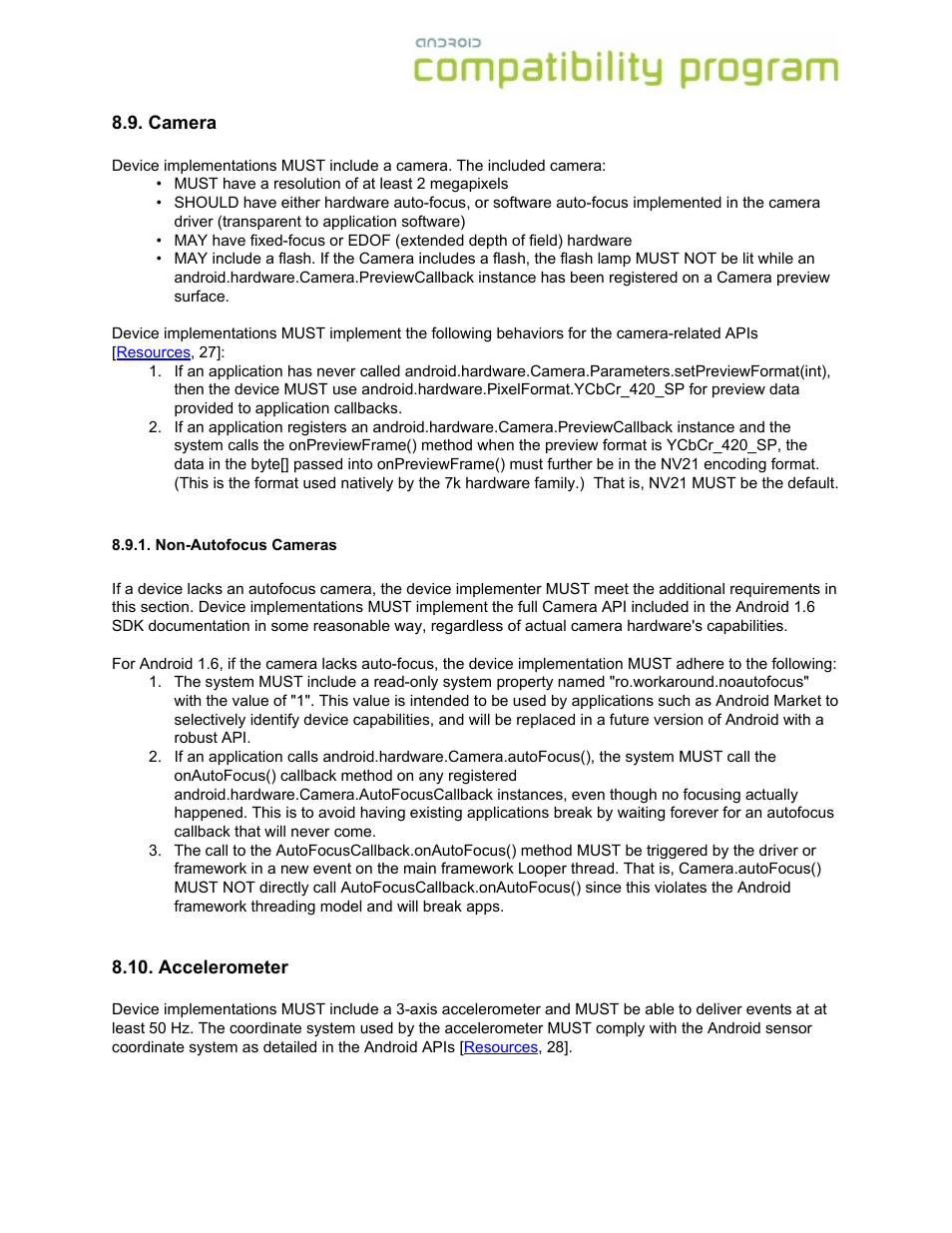 android
compatibility program

8.9. Camera

Device implementations MUST include a camera. The included camera:
• MUST have a resolution of at least 2 megapixels
• SHOULD have either hardware auto-focus, or software auto-focus implemented in the camera driver (transparent to application software)
• MAY have fixed-focus or EDOF (extended depth of field) hardware
• MAY include a flash. If the Camera includes a flash, the flash lamp MUST NOT be lit while an android.hardware.Camera.PreviewCallback instance has been registered on a Camera preview surface.

Device implementations MUST implement the following behaviors for the camera-related APIs [Resources, 27]:
1. If an application has never called android.hardware.Camera.Parameters.setPreviewFormat(int), then the device MUST use android.hardware.PixelFormat.YCbCr_420_SP for preview data provided to application callbacks.
2. If an application registers an android.hardware.Camera.PreviewCallback instance and the system calls the onPreviewFrame() method when the preview format is YCbCr_420_SP, the data in the byte[] passed into onPreviewFrame() must further be in the NV21 encoding format. (This is the format used natively by the 7k hardware family.) That is, NV21 MUST be the default.

8.9.1. Non-Autofocus Cameras

If a device lacks an autofocus camera, the device implementer MUST meet the additional requirements in this section. Device implementations MUST implement the full Camera API included in the Android 1.6 SDK documentation in some reasonable way, regardless of actual camera hardware's capabilities.

For Android 1.6, if the camera lacks auto-focus, the device implementation MUST adhere to the following:
1. The system MUST include a read-only system property named "ro.workaround.noautofocus" with the value of "1". This value is intended to be used by applications such as Android Market to selectively identify device capabilities, and will be replaced in a future version of Android with a robust API.
2. If an application calls android.hardware.Camera.autoFocus(), the system MUST call the onAutoFocus() callback method on any registered android.hardware.Camera.AutoFocusCallback instances, even though no focusing actually happened. This is to avoid having existing applications break by waiting forever for an autofocus callback that will never come.
3. The call to the AutoFocusCallback.onAutoFocus() method MUST be triggered by the driver or framework in a new event on the main framework Looper thread. That is, Camera.autoFocus() MUST NOT directly call AutoFocusCallback.onAutoFocus() since this violates the Android framework threading model and will break apps.

8.10. Accelerometer

Device implementations MUST include a 3-axis accelerometer and MUST be able to deliver events at at least 50 Hz. The coordinate system used by the accelerometer MUST comply with the Android sensor coordinate system as detailed in the Android APIs [Resources, 28].